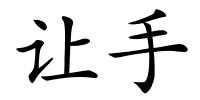 让手